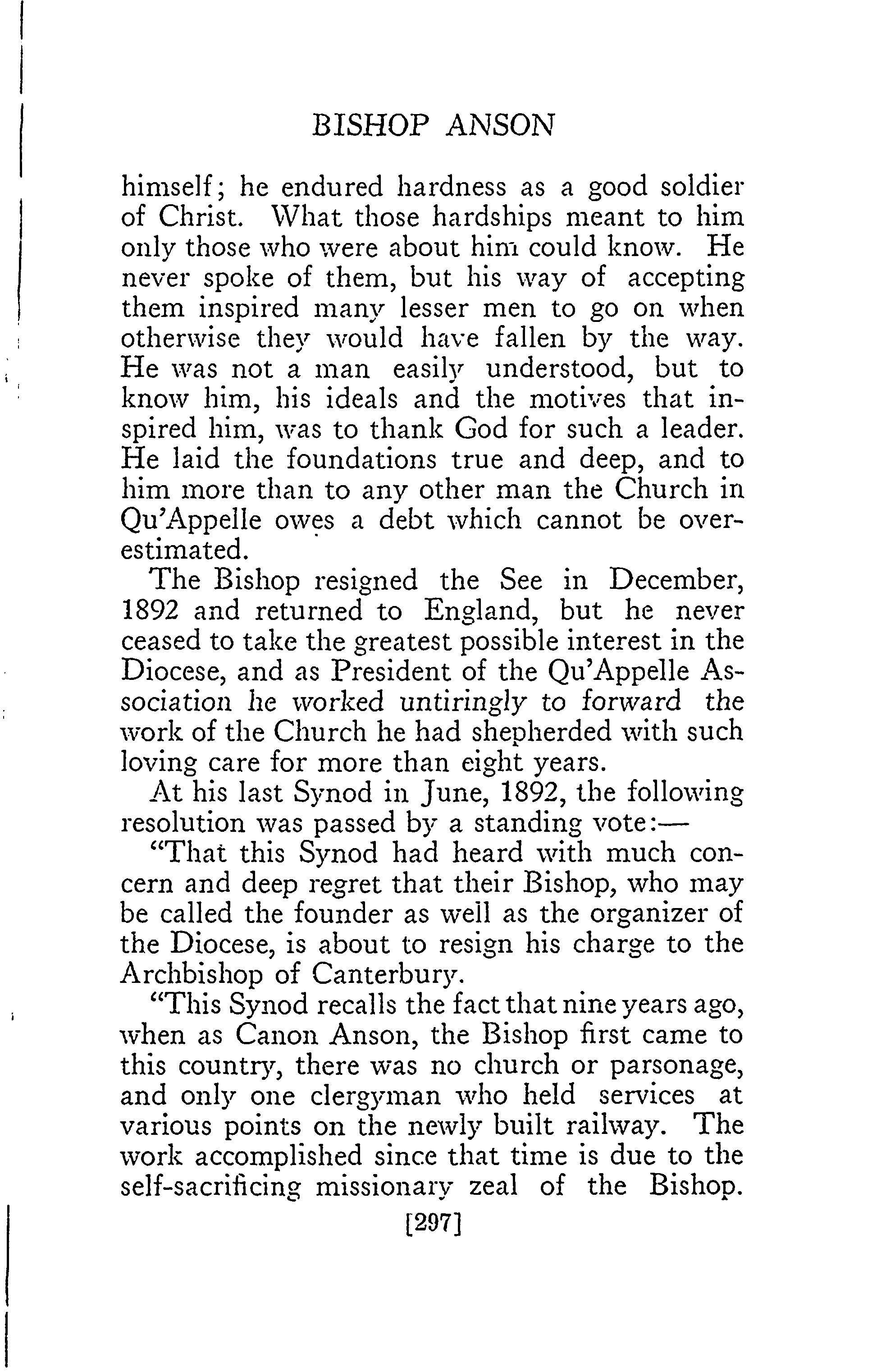 BISHOP ANSON

himself; he endured hardness as a good soldier of Christ. What those hardships meant to him only those who were about him could know. He never spoke of them, but his way of accepting them inspired many lesser men to go on when otherwise they would have fallen by the way. He was not a man easily understood, but to know him, his ideals and the motives that inspired him, was to thank God for such a leader. He laid the foundations true and deep, and to him more than to any other man the Church in Qu'Appelle owes a debt which cannot be overestimated.

The Bishop resigned the See in December, 1892 and returned to England, but he never ceased to take the greatest possible interest in the Diocese, and as President of the Qu'Appelle Association he worked untiringly to forward the work of the Church he had shepherded with such loving care for more than eight years.

At his last Synod in June, 1892, the following resolution was passed by a standing vote:—

"That this Synod had heard with much concern and deep regret that their Bishop, who may be called the founder as well as the organizer of the Diocese, is about to resign his charge to the Archbishop of Canterbury.

"This Synod recalls the fact that nine years ago, when as Canon Anson, the Bishop first came to this country, there was no church or parsonage, and only one clergyman who held services at various points on the newly built railway. The work accomplished since that time is due to the self-sacrificing missionary zeal of the Bishop.

[297]